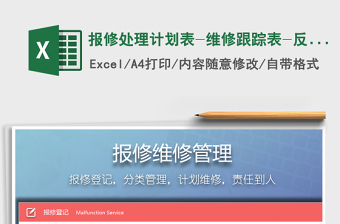 X

报修处理计划表-维修跟踪表-反...

Excel/A4打印/内容随意修改/自带格式

报修维修管理

报修登记，分类管理，计划维修，责任到人

报修登记 Malfunction Service